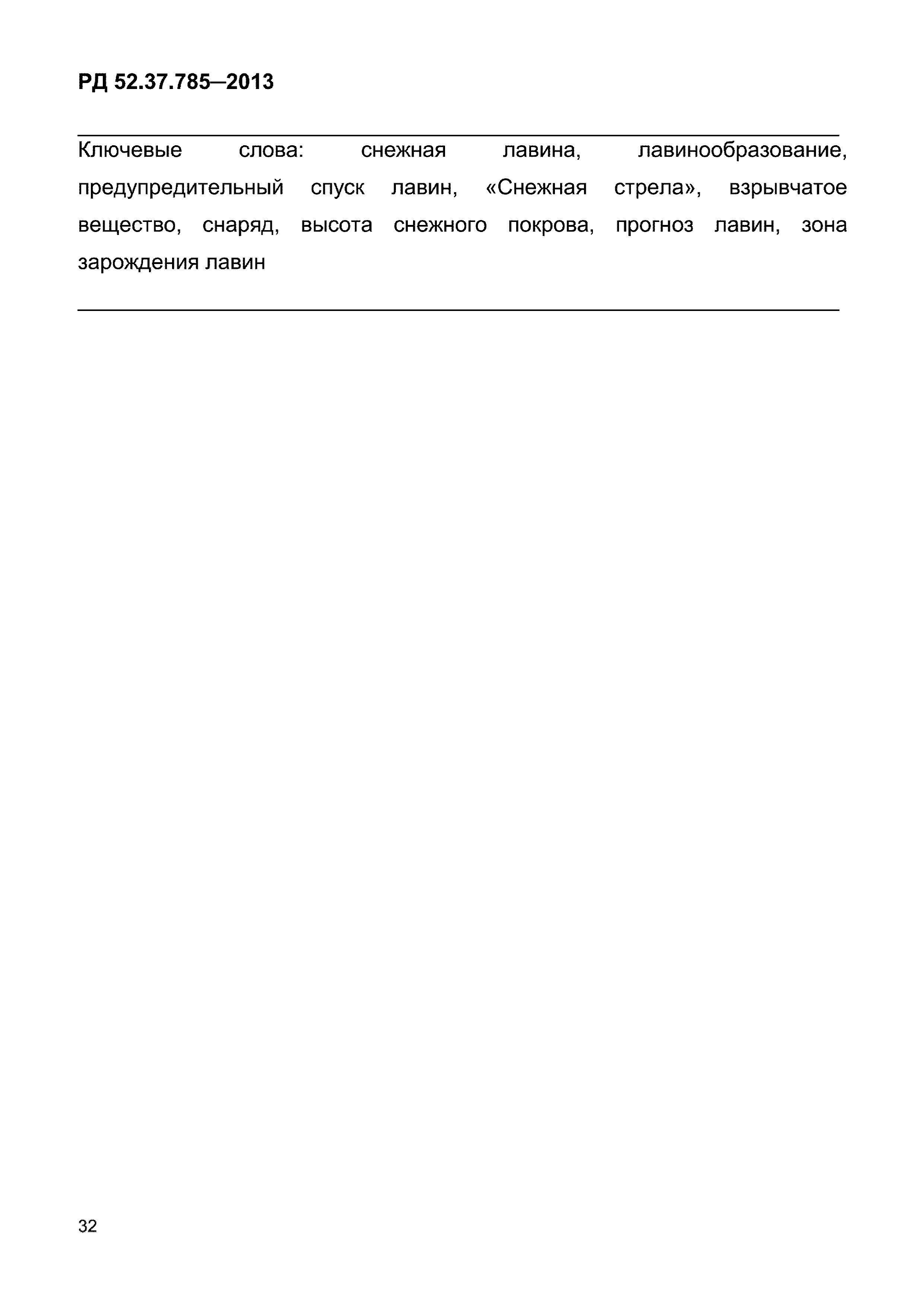 РД 52.37.785–2013

Ключевые слова: снежная лавина, лавинообразование, предупредительный спуск лавин, «Снежная стрела», взрывчатое вещество, снаряд, высота снежного покрова, прогноз лавин, зона зарождения лавин

32